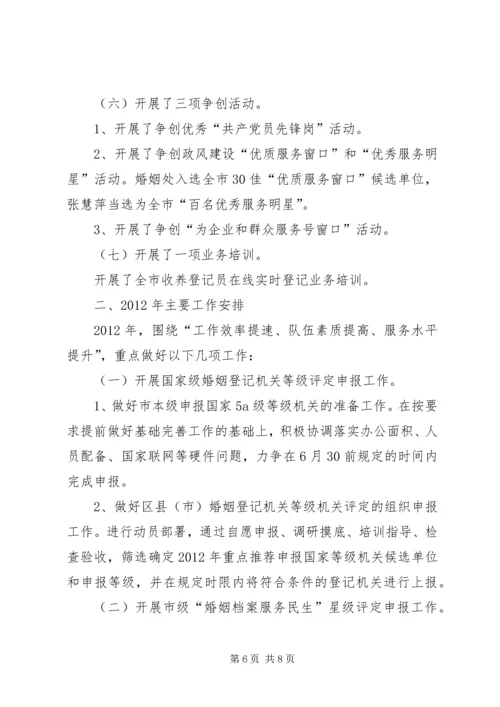 （六）开展了三项争创活动。

1、开展了争创优秀“共产党员先锋岗”活动。

2、开展了争创政风建设“优质服务窗口”和“优秀服务明星”活动。婚姻处入选全市30佳“优质服务窗口”候选单位，张慧萍当选为全市“百名优秀服务明星”。

3、开展了争创“为企业和群众服务号窗口”活动。

（七）开展了一项业务培训。

开展了全市收养登记员在线实时登记业务培训。

二、2012年主要工作安排

2012年，围绕“工作效率提速、队伍素质提高、服务水平提升”，重点做好以下几项工作：

（一）开展国家级婚姻登记机关等级评定申报工作。

1、做好市本级申报国家5a级等级机关的准备工作。在按要求提前做好基础完善工作的基础上，积极协调落实办公面积、人员配备、国家联网等硬件问题，力争在6月30前规定的时间内完成申报。

2、做好区县（市）婚姻登记机关等级机关评定的组织申报工作。进行动员部署，通过自愿申报、调研摸底、培训指导、检查验收，筛选确定2012年重点推荐申报国家等级机关候选单位和申报等级，并在规定时限内将符合条件的登记机关进行上报。

（二）开展市级“婚姻档案服务民生”星级评定申报工作。

第6页 共8页